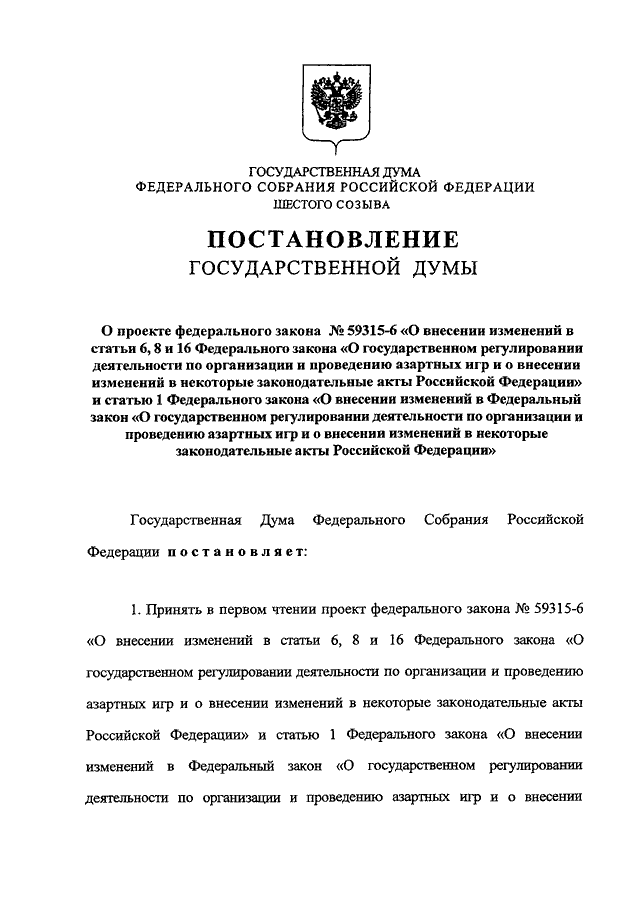 ГОСУДАРСТВЕННАЯ ДУМА
ФЕДЕРАЛЬНОГО СОБРАНИЯ РОССИЙСКОЙ ФЕДЕРАЦИИ
ШЕСТОГО СОЗЫВА

ПОСТАНОВЛЕНИЕ
ГОСУДАРСТВЕННОЙ ДУМЫ

О проекте федерального закона № 59315-6 «О внесении изменений в статьи 6, 8 и 16 Федерального закона «О государственном регулировании деятельности по организации и проведению азартных игр и о внесении изменений в некоторые законодательные акты Российской Федерации» и статью 1 Федерального закона «О внесении изменений в Федеральный закон «О государственном регулировании деятельности по организации и проведению азартных игр и о внесении изменений в некоторые законодательные акты Российской Федерации»

Государственная Дума Федерального Собрания Российской Федерации постановляет:

1. Принять в первом чтении проект федерального закона № 59315-6 «О внесении изменений в статьи 6, 8 и 16 Федерального закона «О государственном регулировании деятельности по организации и проведению азартных игр и о внесении изменений в некоторые законодательные акты Российской Федерации» и статью 1 Федерального закона «О внесении изменений в Федеральный закон «О государственном регулировании деятельности по организации и проведению азартных игр и о внесении